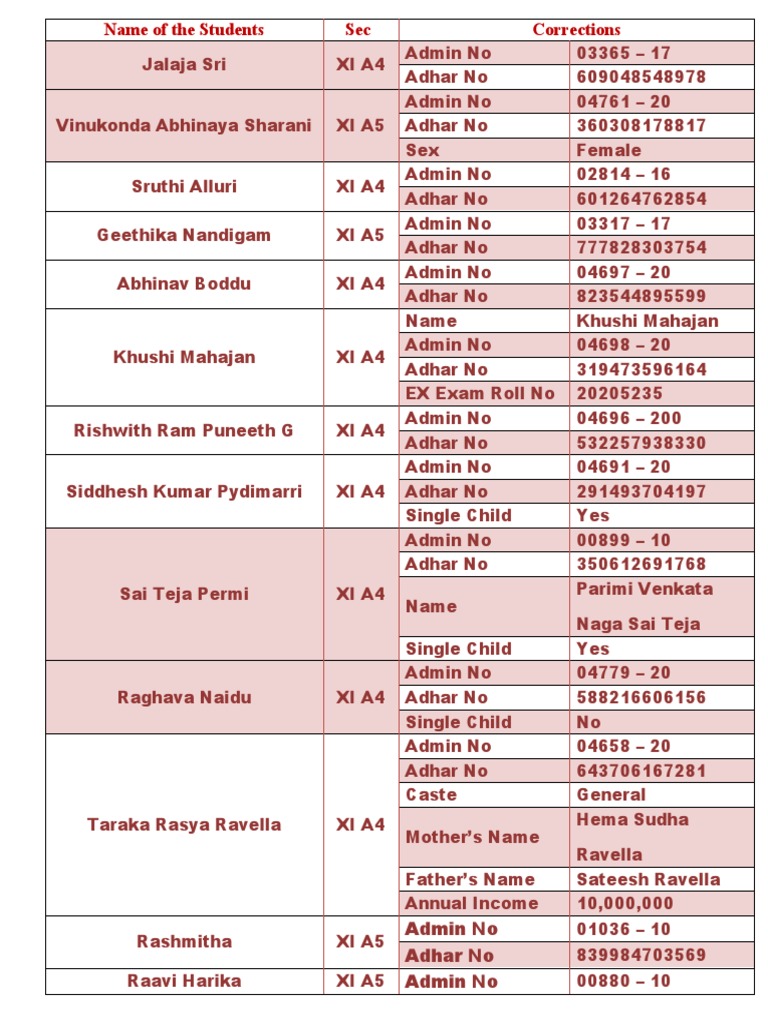 | Name of the Students | Sec | Corrections | |
|---|---|---|---|
| Jalaja Sri | XI A4 | Admin No | 03365 – 17 |
| | | Adhar No | 609048548978 |
| Vinukonda Abhinaya Sharani | XI A5 | Admin No | 04761 – 20 |
| | | Adhar No | 360308178817 |
| | | Sex | Female |
| Sruthi Alluri | XI A4 | Admin No | 02814 – 16 |
| | | Adhar No | 601264762854 |
| Geethika Nandigam | XI A5 | Admin No | 03317 – 17 |
| | | Adhar No | 777828303754 |
| Abhinav Boddu | XI A4 | Admin No | 04697 – 20 |
| | | Adhar No | 823544895599 |
| Khushi Mahajan | XI A4 | Name | Khushi Mahajan |
| | | Admin No | 04698 – 20 |
| | | Adhar No | 319473596164 |
| | | EX Exam Roll No | 20205235 |
| Rishwith Ram Puneeth G | XI A4 | Admin No | 04696 – 200 |
| | | Adhar No | 532257938330 |
| Siddhesh Kumar Pydimarri | XI A4 | Admin No | 04691 – 20 |
| | | Adhar No | 291493704197 |
| | | Single Child | Yes |
| Sai Teja Permi | XI A4 | Admin No | 00899 – 10 |
| | | Adhar No | 350612691768 |
| | | Name | Parimi Venkata Naga Sai Teja |
| | | Single Child | Yes |
| Raghava Naidu | XI A4 | Admin No | 04779 – 20 |
| | | Adhar No | 588216606156 |
| | | Single Child | No |
| Taraka Rasya Ravella | XI A4 | Admin No | 04658 – 20 |
| | | Adhar No | 643706167281 |
| | | Caste | General |
| | | Mother's Name | Hema Sudha Ravella |
| | | Father's Name | Sateesh Ravella |
| | | Annual Income | 10,000,000 |
| Rashmitha | XI A5 | Admin No | 01036 – 10 |
| | | Adhar No | 839984703569 |
| Raavi Harika | XI A5 | Admin No | 00880 – 10 |